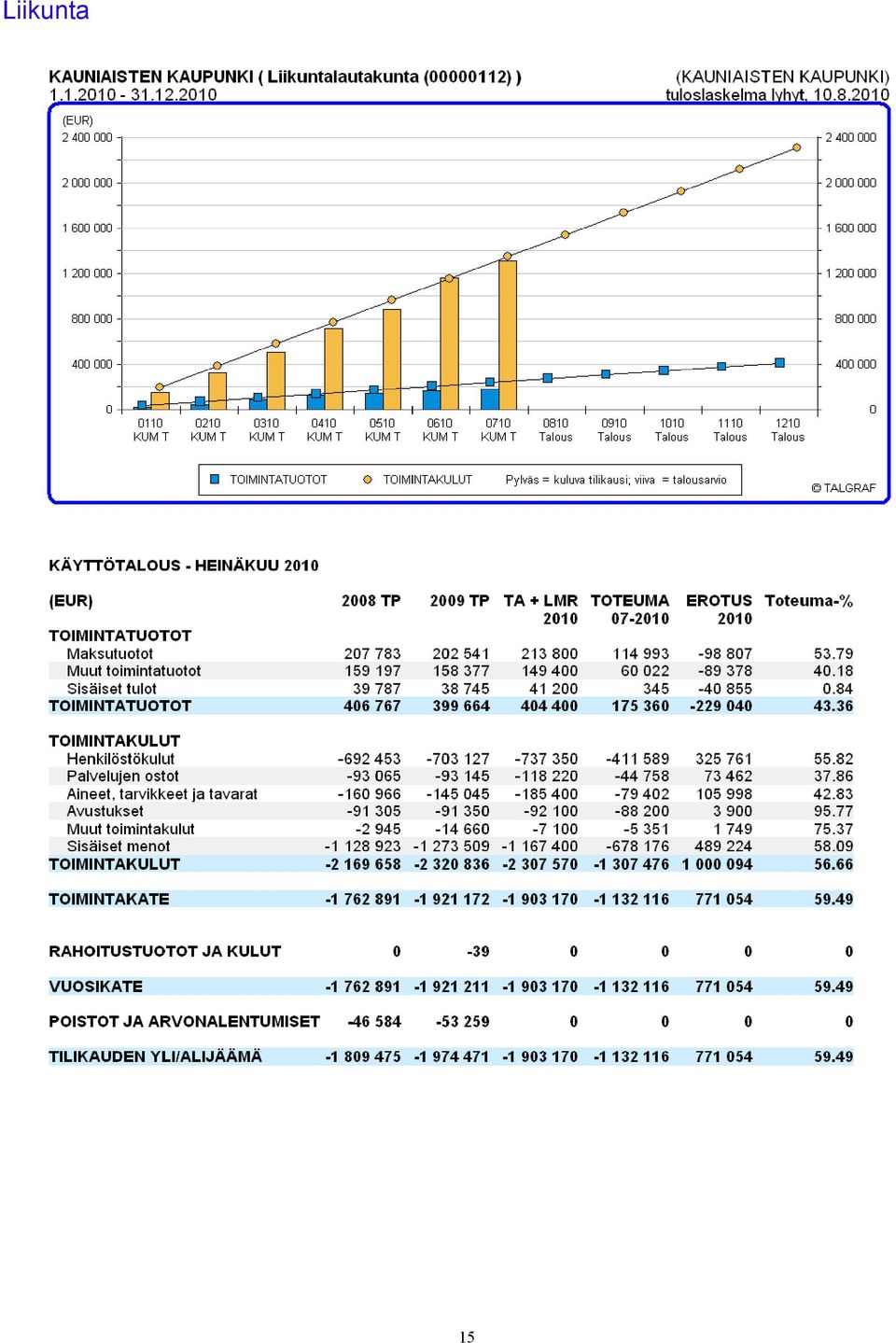 Liikunta

KAUNIAISTEN KAUPUNKI ( Liikuntalautakunta (00000112) )
1.1.2010 - 31.12.2010

(KAUNIAISTEN KAUPUNKI)
tuloslaskelma lyhyt, 10.8.2010

(EUR)
2 400 000
2 000 000
1 600 000
1 200 000
800 000
400 000
0

2 400 000
2 000 000
1 600 000
1 200 000
800 000
400 000
0

0110 KUM T
0210 KUM T
0310 KUM T
0410 KUM T
0510 KUM T
0610 KUM T
0710 KUM T
0810 Talous
0910 Talous
1010 Talous
1110 Talous
1210 Talous

TOIMINTATUOTOT TOIMINTAKULUT Pylväs = kuluva tilikausi; viiva = talousarvio

© TALGRAF

KÄYTTÖTALOUS - HEINÄKUU 2010

| (EUR) | 2008 TP | 2009 TP | TA + LMR 2010 | TOTEUMA 07-2010 | EROTUS 2010 | Toteuma-% |
|---|---|---|---|---|---|---|
| TOIMINTATUOTOT | | | | | | |
| Maksutuotot | 207 783 | 202 541 | 213 800 | 114 993 | -98 807 | 53.79 |
| Muut toimintatuotot | 159 197 | 158 377 | 149 400 | 60 022 | -89 378 | 40.18 |
| Sisäiset tulot | 39 787 | 38 745 | 41 200 | 345 | -40 855 | 0.84 |
| TOIMINTATUOTOT | 406 767 | 399 664 | 404 400 | 175 360 | -229 040 | 43.36 |
| TOIMINTAKULUT | | | | | | |
| Henkilöstökulut | -692 453 | -703 127 | -737 350 | -411 589 | 325 761 | 55.82 |
| Palvelujen ostot | -93 065 | -93 145 | -118 220 | -44 758 | 73 462 | 37.86 |
| Aineet, tarvikkeet ja tavarat | -160 966 | -145 045 | -185 400 | -79 402 | 105 998 | 42.83 |
| Avustukset | -91 305 | -91 350 | -92 100 | -88 200 | 3 900 | 95.77 |
| Muut toimintakulut | -2 945 | -14 660 | -7 100 | -5 351 | 1 749 | 75.37 |
| Sisäiset menot | -1 128 923 | -1 273 509 | -1 167 400 | -678 176 | 489 224 | 58.09 |
| TOIMINTAKULUT | -2 169 658 | -2 320 836 | -2 307 570 | -1 307 476 | 1 000 094 | 56.66 |
| TOIMINTAKATE | -1 762 891 | -1 921 172 | -1 903 170 | -1 132 116 | 771 054 | 59.49 |
| RAHOITUSTUOTOT JA KULUT | 0 | -39 | 0 | 0 | 0 | 0 |
| VUOSIKATE | -1 762 891 | -1 921 211 | -1 903 170 | -1 132 116 | 771 054 | 59.49 |
| POISTOT JA ARVONALENTUMISET | -46 584 | -53 259 | 0 | 0 | 0 | 0 |
| TILIKAUDEN YLI/ALIJÄÄMÄ | -1 809 475 | -1 974 471 | -1 903 170 | -1 132 116 | 771 054 | 59.49 |

15